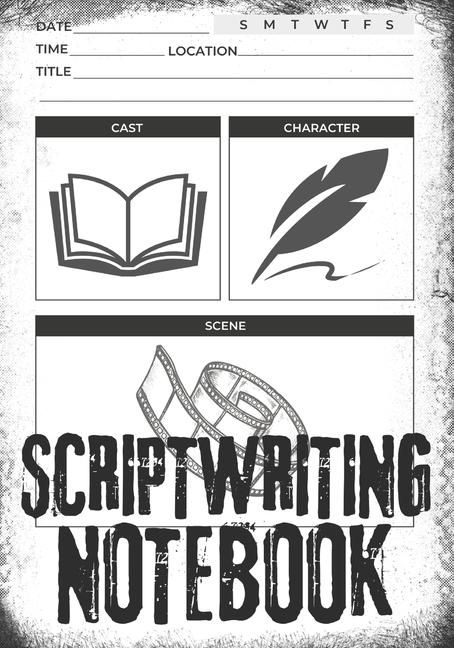 DATE
S M T W T F S
TIME LOCATION
TITLE

CAST

CHARACTER

SCENE

SCRIPTWRITING NOTEBOOK